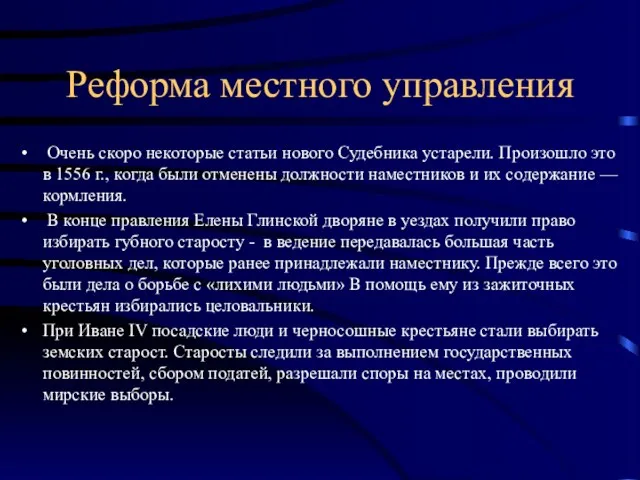 Реформа местного управления

• Очень скоро некоторые статьи нового Судебника устарели. Произошло это в 1556 г., когда были отменены должности наместников и их содержание — кормления.

• В конце правления Елены Глинской дворяне в уездах получили право избирать губного старосту - в ведение передавалась большая часть уголовных дел, которые ранее принадлежали наместнику. Прежде всего это были дела о борьбе с «лихими людьми» В помощь ему из зажиточных крестьян избирались целовальники.

• При Иване IV посадские люди и черносошные крестьяне стали выбирать земских старост. Старосты следили за выполнением государственных повинностей, сбором податей, разрешали споры на местах, проводили мирские выборы.